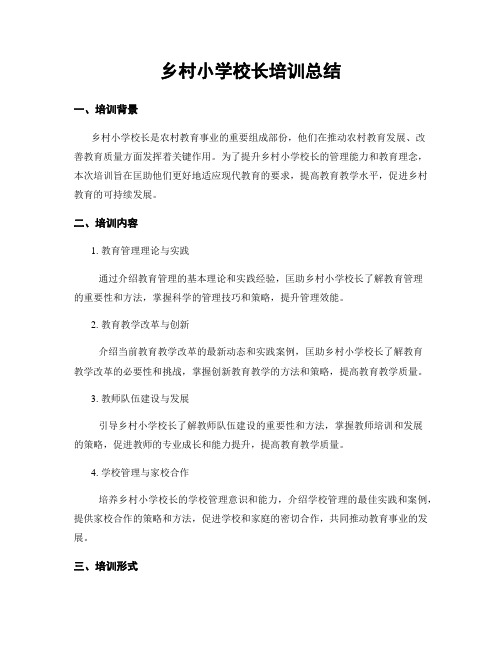 乡村小学校长培训总结

一、培训背景

乡村小学校长是农村教育事业的重要组成部份，他们在推动农村教育发展、改善教育质量方面发挥着关键作用。为了提升乡村小学校长的管理能力和教育理念，本次培训旨在匡助他们更好地适应现代教育的要求，提高教育教学水平，促进乡村教育的可持续发展。

二、培训内容

1. 教育管理理论与实践

通过介绍教育管理的基本理论和实践经验，匡助乡村小学校长了解教育管理的重要性和方法，掌握科学的管理技巧和策略，提升管理效能。

2. 教育教学改革与创新

介绍当前教育教学改革的最新动态和实践案例，匡助乡村小学校长了解教育教学改革的必要性和挑战，掌握创新教育教学的方法和策略，提高教育教学质量。

3. 教师队伍建设与发展

引导乡村小学校长了解教师队伍建设的重要性和方法，掌握教师培训和发展的策略，促进教师的专业成长和能力提升，提高教育教学质量。

4. 学校管理与家校合作

培养乡村小学校长的学校管理意识和能力，介绍学校管理的最佳实践和案例，提供家校合作的策略和方法，促进学校和家庭的密切合作，共同推动教育事业的发展。

三、培训形式